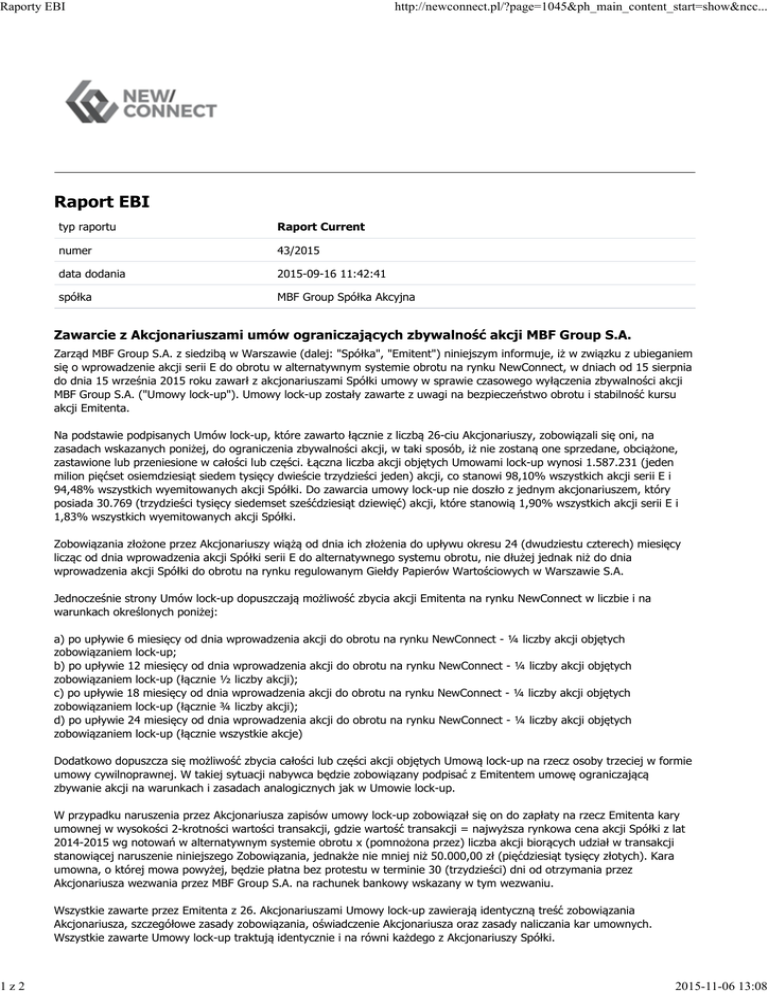 Raporty EBI

http://newconnect.pl/?page=1045&ph_main_content_start=show&ncc...

NEW/ CONNECT

Raport EBI

| typ raportu | Raport Current |
|---|---|
| numer | 43/2015 |
| data dodania | 2015-09-16 11:42:41 |
| spółka | MBF Group Spółka Akcyjna |

Zawarcie z Akcjonariuszami umów ograniczających zbywalność akcji MBF Group S.A.

Zarząd MBF Group S.A. z siedzibą w Warszawie (dalej: "Spółka", "Emitent") niniejszym informuje, iż w związku z ubieganiem się o wprowadzenie akcji serii E do obrotu w alternatywnym systemie obrotu na rynku NewConnect, w dniach od 15 sierpnia do dnia 15 września 2015 roku zawarł z akcjonariuszami Spółki umowy w sprawie czasowego wyłączenia zbywalności akcji MBF Group S.A. ("Umowy lock-up"). Umowy lock-up zostały zawarte z uwagi na bezpieczeństwo obrotu i stabilność kursu akcji Emitenta.

Na podstawie podpisanych Umów lock-up, które zawarto łącznie z liczbą 26-ciu Akcjonariuszy, zobowiązali się oni, na zasadach wskazanych poniżej, do ograniczenia zbywalności akcji, w taki sposób, iż nie zostaną one sprzedane, obciążone, zastawione lub przeniesione w całości lub części. Łączna liczba akcji objętych Umowami lock-up wynosi 1.587.231 (jeden milion pięćset osiemdziesiąt siedem tysięcy dwieście trzydzieści jeden) akcji, co stanowi 98,10% wszystkich akcji serii E i 94,48% wszystkich wyemitowanych akcji Spółki. Do zawarcia umowy lock-up nie doszło z jednym akcjonariuszem, który posiada 30.769 (trzydzieści tysięcy siedemset sześćdziesiąt dziewięć) akcji, które stanowią 1,90% wszystkich akcji serii E i 1,83% wszystkich wyemitowanych akcji Spółki.

Zobowiązania złożone przez Akcjonariuszy wiążą od dnia ich złożenia do upływu okresu 24 (dwudziestu czterech) miesięcy licząc od dnia wprowadzenia akcji Spółki serii E do alternatywnego systemu obrotu, nie dłużej jednak niż do dnia wprowadzenia akcji Spółki do obrotu na rynku regulowanym Giełdy Papierów Wartościowych w Warszawie S.A.

Jednocześnie strony Umów lock-up dopuszczają możliwość zbycia akcji Emitenta na rynku NewConnect w liczbie i na warunkach określonych poniżej:

a) po upływie 6 miesięcy od dnia wprowadzenia akcji do obrotu na rynku NewConnect - ¼ liczby akcji objętych zobowiązaniem lock-up;
b) po upływie 12 miesięcy od dnia wprowadzenia akcji do obrotu na rynku NewConnect - ¼ liczby akcji objętych zobowiązaniem lock-up (łącznie ½ liczby akcji);
c) po upływie 18 miesięcy od dnia wprowadzenia akcji do obrotu na rynku NewConnect - ¼ liczby akcji objętych zobowiązaniem lock-up (łącznie ¾ liczby akcji);
d) po upływie 24 miesięcy od dnia wprowadzenia akcji do obrotu na rynku NewConnect - ¼ liczby akcji objętych zobowiązaniem lock-up (łącznie wszystkie akcje)

Dodatkowo dopuszcza się możliwość zbycia całości lub części akcji objętych Umową lock-up na rzecz osoby trzeciej w formie umowy cywilnoprawnej. W takiej sytuacji nabywca będzie zobowiązany podpisać z Emitentem umowę ograniczającą zbywanie akcji na warunkach i zasadach analogicznych jak w Umowie lock-up.

W przypadku naruszenia przez Akcjonariusza zapisów umowy lock-up zobowiązał się on do zapłaty na rzecz Emitenta kary umownej w wysokości 2-krotności wartości transakcji, gdzie wartość transakcji = najwyższa rynkowa cena akcji Spółki z lat 2014-2015 wg notowań w alternatywnym systemie obrotu x (pomnożona przez) liczba akcji biorących udział w transakcji stanowiącej naruszenie niniejszego Zobowiązania, jednakże nie mniej niż 50.000,00 zł (pięćdziesiąt tysięcy złotych). Kara umowna, o której mowa powyżej, będzie płatna bez protestu w terminie 30 (trzydzieści) dni od otrzymania przez Akcjonariusza wezwania przez MBF Group S.A. na rachunek bankowy wskazany w tym wezwaniu.

Wszystkie zawarte przez Emitenta z 26. Akcjonariuszami Umowy lock-up zawierają identyczną treść zobowiązania Akcjonariusza, szczegółowe zasady zobowiązania, oświadczenie Akcjonariusza oraz zasady naliczania kar umownych. Wszystkie zawarte Umowy lock-up traktują identycznie i na równi każdego z Akcjonariuszy Spółki.

1 z 2

2015-11-06 13:08